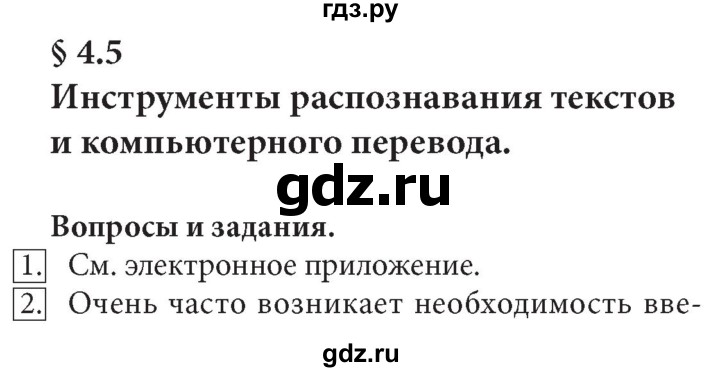 гдз.ру

§ 4.5
Инструменты распознавания текстов и компьютерного перевода.

gdz.ru

Вопросы и задания.

1. См. электронное приложение.

2. Очень часто возникает необходимость вве-

gdz.ru